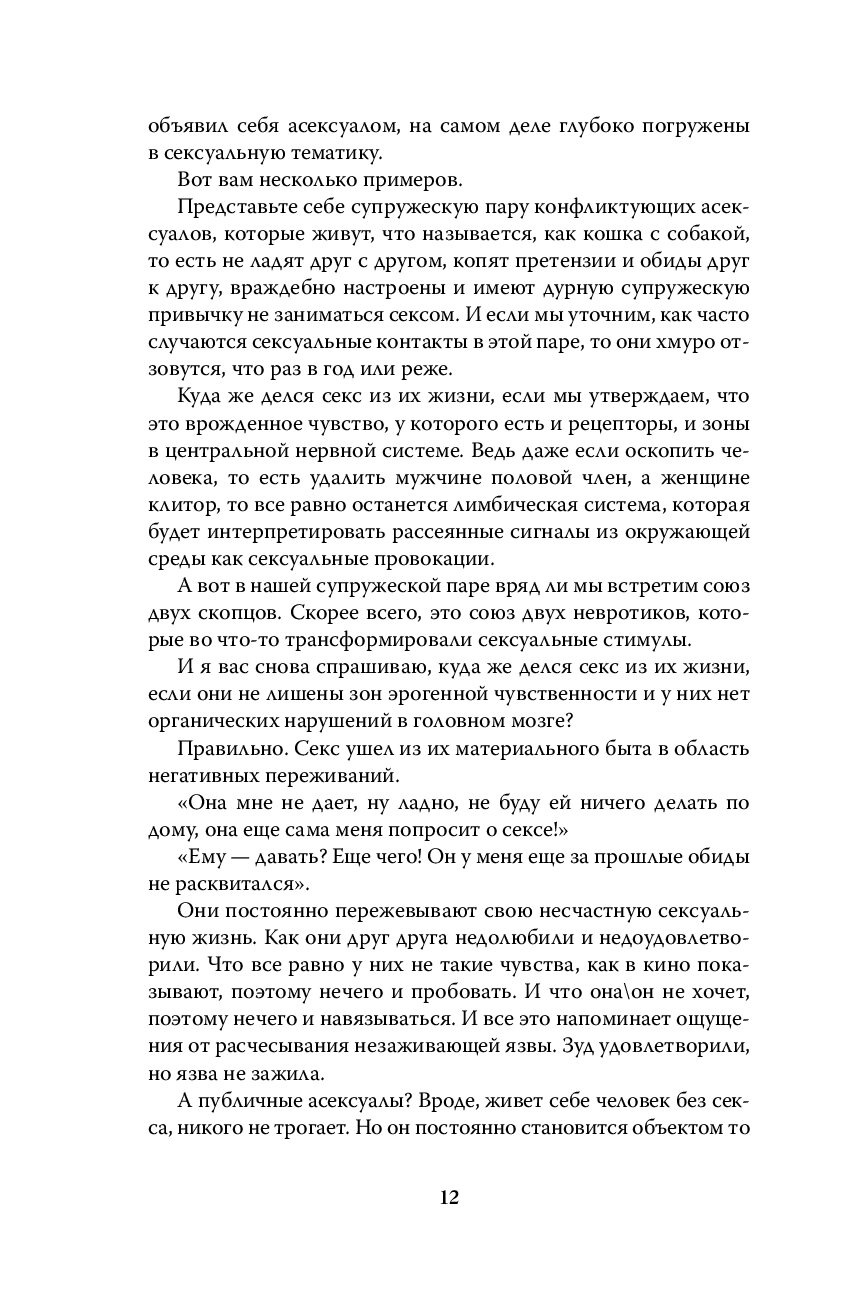 объявил себя асексуалом, на самом деле глубоко погружены в сексуальную тематику.

Вот вам несколько примеров.

Представьте себе супружескую пару конфликтующих асексуалов, которые живут, что называется, как кошка с собакой, то есть не ладят друг с другом, копят претензии и обиды друг к другу, враждебно настроены и имеют дурную супружескую привычку не заниматься сексом. И если мы уточним, как часто случаются сексуальные контакты в этой паре, то они хмуро отзовутся, что раз в год или реже.

Куда же делся секс из их жизни, если мы утверждаем, что это врожденное чувство, у которого есть и рецепторы, и зоны в центральной нервной системе. Ведь даже если оскопить человека, то есть удалить мужчине половой член, а женщине клитор, то все равно останется лимбическая система, которая будет интерпретировать рассеянные сигналы из окружающей среды как сексуальные провокации.

А вот в нашей супружеской паре вряд ли мы встретим союз двух скопцов. Скорее всего, это союз двух невротиков, которые во что-то трансформировали сексуальные стимулы.

И я вас снова спрашиваю, куда же делся секс из их жизни, если они не лишены зон эрогенной чувственности и у них нет органических нарушений в головном мозге?

Правильно. Секс ушел из их материального быта в область негативных переживаний.

«Она мне не дает, ну ладно, не буду ей ничего делать по дому, она еще сама меня попросит о сексе!»

«Ему — давать? Еще чего! Он у меня еще за прошлые обиды не расквитался».

Они постоянно пережевывают свою несчастную сексуальную жизнь. Как они друг друга недолюбили и недоудовлетворили. Что все равно у них не такие чувства, как в кино показывают, поэтому нечего и пробовать. И что она\он не хочет, поэтому нечего и навязываться. И все это напоминает ощущения от расчесывания незаживающей язвы. Зуд удовлетворили, но язва не зажила.

А публичные асексуалы? Вроде, живет себе человек без секса, никого не трогает. Но он постоянно становится объектом то

12